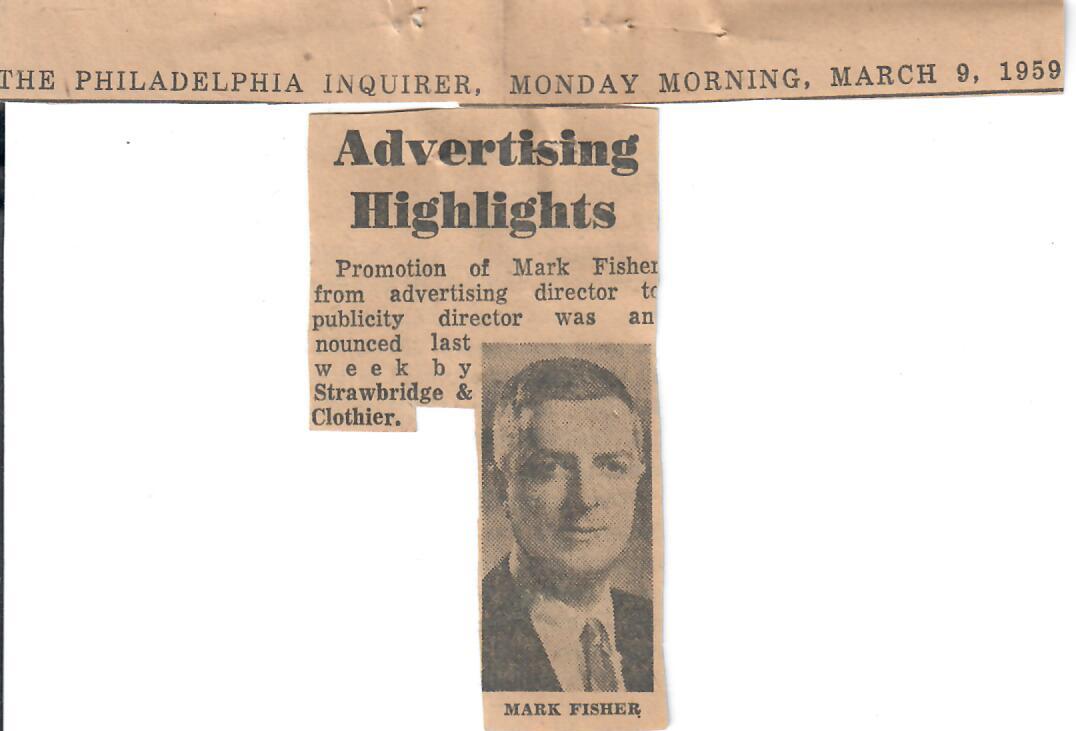 THE PHILADELPHIA INQUIRER, MONDAY MORNING, MARCH 9, 1959

Advertising Highlights

Promotion of Mark Fisher from advertising director to publicity director was announced last week by Strawbridge & Clothier.

MARK FISHER